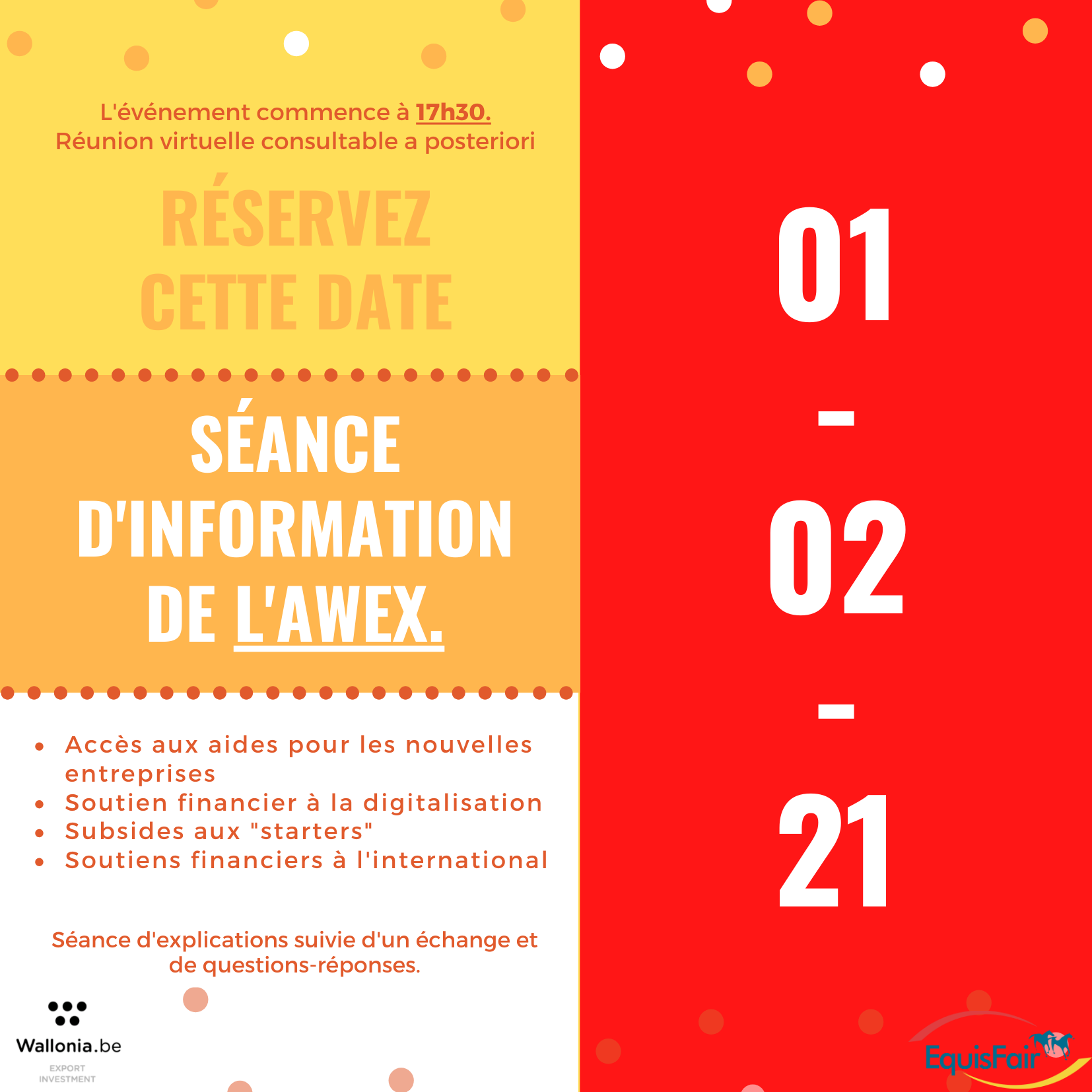 L'événement commence à 17h30.
Réunion virtuelle consultable a posteriori

RÉSERVEZ
CETTE DATE

SÉANCE
D'INFORMATION
DE L'AWEX.

• Accès aux aides pour les nouvelles entreprises
• Soutien financier à la digitalisation
• Subsides aux "starters"
• Soutiens financiers à l'international

Séance d'explications suivie d'un échange et de questions-réponses.

Wallonia.be
EXPORT
INVESTMENT

01
-
02
-
21

EquisFair